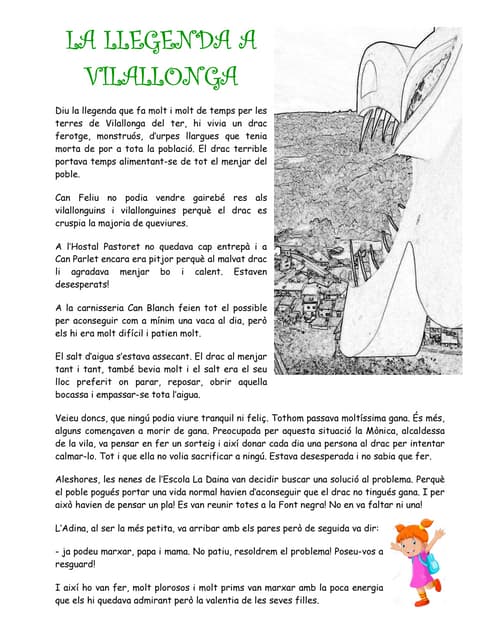 LA LLEGENDA A VILALLONGA

Diu la llegenda que fa molt i molt de temps per les terres de Vilallonga del ter, hi vivia un drac ferotge, monstruós, d'urpes llargues que tenia morta de por a tota la població. El drac terrible portava temps alimentant-se de tot el menjar del poble.

Can Feliu no podia vendre gairebé res als vilallonguins i vilallonguines perquè el drac es cruspia la majoria de queviures.

A l'Hostal Pastoret no quedava cap entrepà i a Can Parlet encara era pitjor perquè al malvat drac li agradava menjar bo i calent. Estaven desesperats!

A la carnisseria Can Blanch feien tot el possible per aconseguir com a mínim una vaca al dia, però els hi era molt difícil i patien molt.

El salt d'aigua s'estava assecant. El drac al menjar tant i tant, també bevia molt i el salt era el seu lloc preferit on parar, reposar, obrir aquella bocassa i empassar-se tota l'aigua.

Veieu doncs, que ningú podia viure tranquil ni feliç. Tothom passava moltíssima gana. És més, alguns començaven a morir de gana. Preocupada per aquesta situació la Mònica, alcaldessa de la vila, va pensar en fer un sorteig i així donar cada dia una persona al drac per intentar calmar-lo. Tot i que ella no volia sacrificar a ningú. Estava desesperada i no sabia que fer.

Aleshores, les nenes de l'Escola La Daina van decidir buscar una solució al problema. Perquè el poble pogués portar una vida normal havien d'aconseguir que el drac no tingués gana. I per això havien de pensar un pla! Es van reunir totes a la Font negra! No en va faltar ni una!

L'Adina, al ser la més petita, va arribar amb els pares però de seguida va dir:

- ja podeu marxar, papa i mama. No patiu, resoldrem el problema! Poseu-vos a resguard!

I així ho van fer, molt plorosos i molt prims van marxar amb la poca energia que els hi quedava admirant però la valentia de les seves filles.